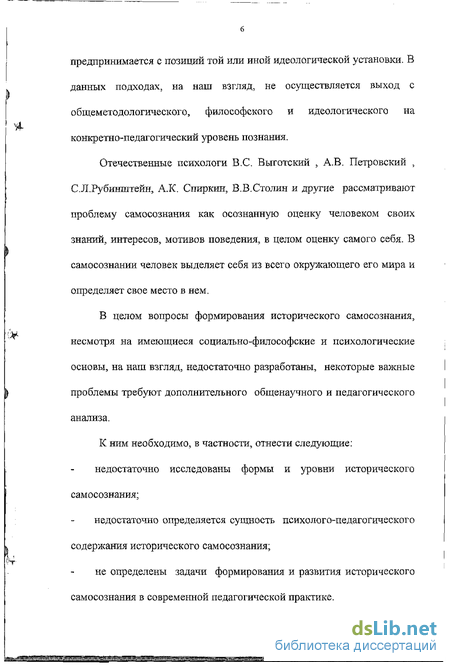 6

предпринимается с позиций той или иной идеологической установки. В данных подходах, на наш взгляд, не осуществляется выход с общеметодологического, философского и идеологического на конкретно-педагогический уровень познания.

Отечественные психологи В.С. Выготский , А.В. Петровский , С.Л.Рубинштейн, А.К. Спиркин, В.В.Столин и другие рассматривают проблему самосознания как осознанную оценку человеком своих знаний, интересов, мотивов поведения, в целом оценку самого себя. В самосознании человек выделяет себя из всего окружающего его мира и определяет свое место в нем.

В целом вопросы формирования исторического самосознания, несмотря на имеющиеся социально-философские и психологические основы, на наш взгляд, недостаточно разработаны, некоторые важные проблемы требуют дополнительного общенаучного и педагогического анализа.

К ним необходимо, в частности, отнести следующие:

- недостаточно исследованы формы и уровни исторического самосознания;

- недостаточно определяется сущность психолого-педагогического содержания исторического самосознания;

- не определены задачи формирования и развития исторического самосознания в современной педагогической практике.

dsLib.net
библиотека диссертаций